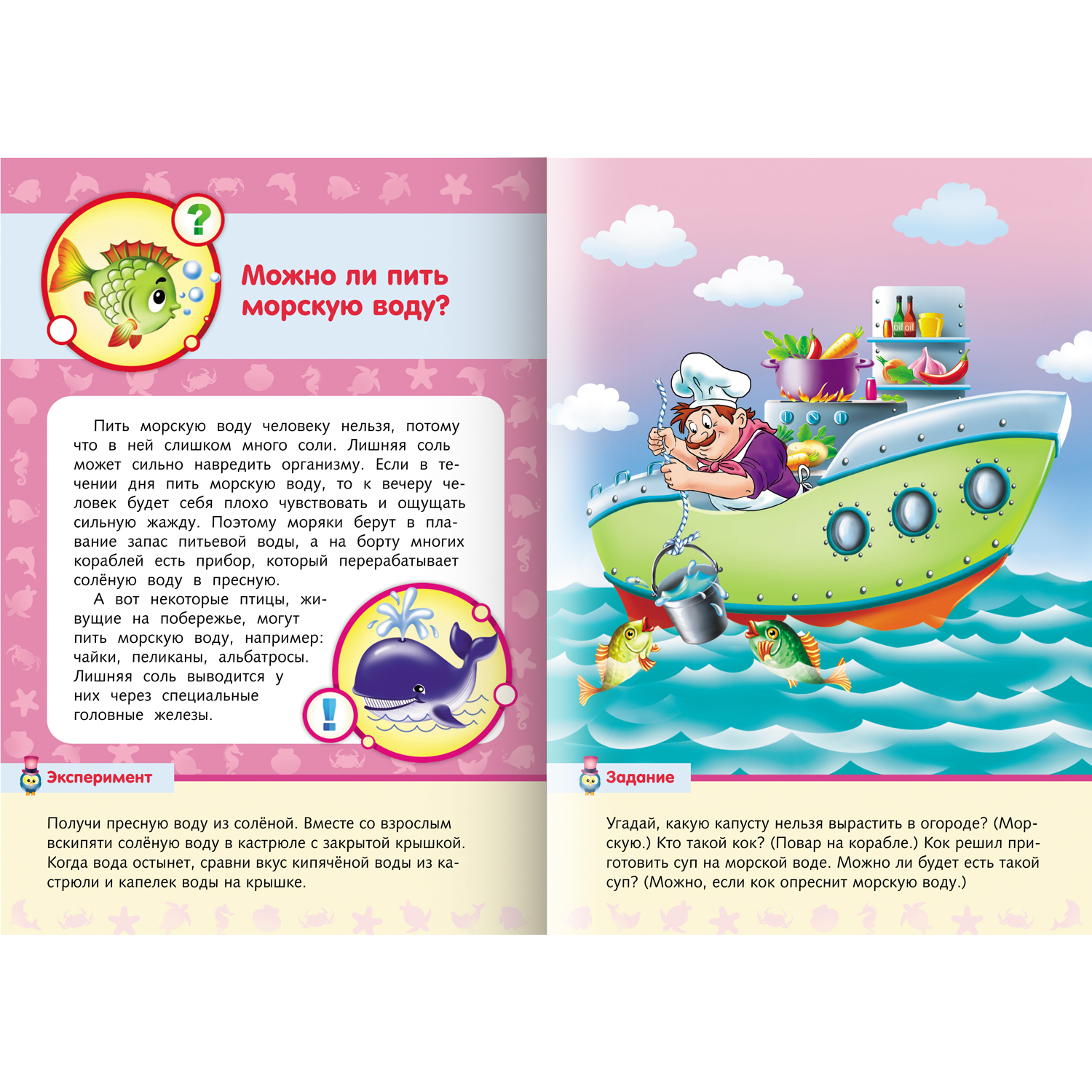 ?

Можно ли пить морскую воду?

Пить морскую воду человеку нельзя, потому что в ней слишком много соли. Лишняя соль может сильно навредить организму. Если в течении дня пить морскую воду, то к вечеру человек будет себя плохо чувствовать и ощущать сильную жажду. Поэтому моряки берут в плавание запас питьевой воды, а на борту многих кораблей есть прибор, который перерабатывает солёную воду в пресную.

А вот некоторые птицы, живущие на побережье, могут пить морскую воду, например: чайки, пеликаны, альбатросы. Лишняя соль выводится у них через специальные головные железы.

!

Эксперимент

Получи пресную воду из солёной. Вместе со взрослым вскипяти солёную воду в кастрюле с закрытой крышкой. Когда вода остынет, сравни вкус кипячёной воды из кастрюли и капелек воды на крышке.

oil oil

Задание

Угадай, какую капусту нельзя вырастить в огороде? (Морскую.) Кто такой кок? (Повар на корабле.) Кок решил приготовить суп на морской воде. Можно ли будет есть такой суп? (Можно, если кок опреснит морскую воду.)